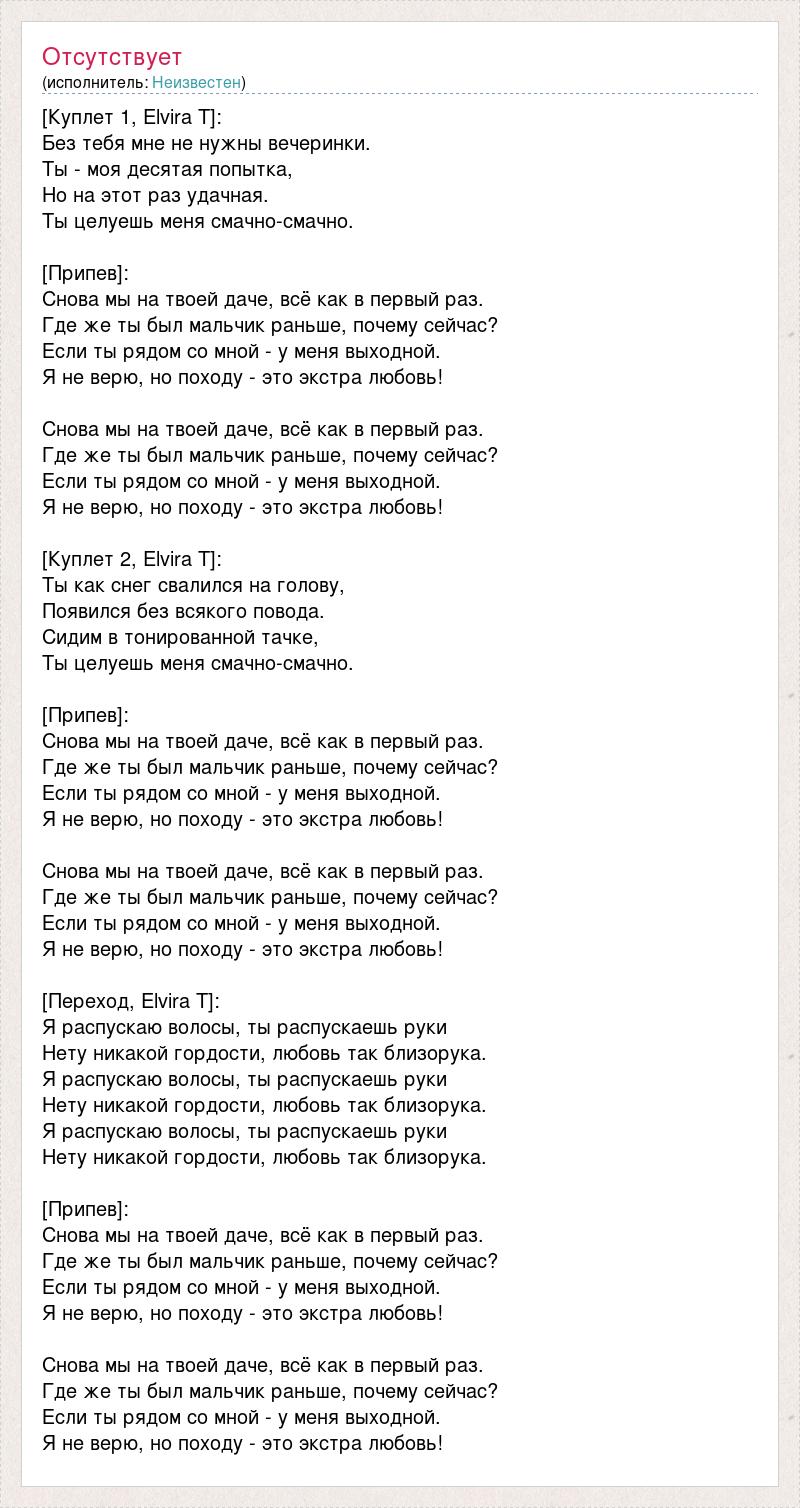 Отсутствует
(исполнитель: Неизвестен)

[Куплет 1, Elvira T]:
Без тебя мне не нужны вечеринки.
Ты - моя десятая попытка,
Но на этот раз удачная.
Ты целуешь меня смачно-смачно.

[Припев]:
Снова мы на твоей даче, всё как в первый раз.
Где же ты был мальчик раньше, почему сейчас?
Если ты рядом со мной - у меня выходной.
Я не верю, но походу - это экстра любовь!

Снова мы на твоей даче, всё как в первый раз.
Где же ты был мальчик раньше, почему сейчас?
Если ты рядом со мной - у меня выходной.
Я не верю, но походу - это экстра любовь!

[Куплет 2, Elvira T]:
Ты как снег свалился на голову,
Появился без всякого повода.
Сидим в тонированной тачке,
Ты целуешь меня смачно-смачно.

[Припев]:
Снова мы на твоей даче, всё как в первый раз.
Где же ты был мальчик раньше, почему сейчас?
Если ты рядом со мной - у меня выходной.
Я не верю, но походу - это экстра любовь!

Снова мы на твоей даче, всё как в первый раз.
Где же ты был мальчик раньше, почему сейчас?
Если ты рядом со мной - у меня выходной.
Я не верю, но походу - это экстра любовь!

[Переход, Elvira T]:
Я распускаю волосы, ты распускаешь руки
Нету никакой гордости, любовь так близорука.
Я распускаю волосы, ты распускаешь руки
Нету никакой гордости, любовь так близорука.
Я распускаю волосы, ты распускаешь руки
Нету никакой гордости, любовь так близорука.

[Припев]:
Снова мы на твоей даче, всё как в первый раз.
Где же ты был мальчик раньше, почему сейчас?
Если ты рядом со мной - у меня выходной.
Я не верю, но походу - это экстра любовь!

Снова мы на твоей даче, всё как в первый раз.
Где же ты был мальчик раньше, почему сейчас?
Если ты рядом со мной - у меня выходной.
Я не верю, но походу - это экстра любовь!